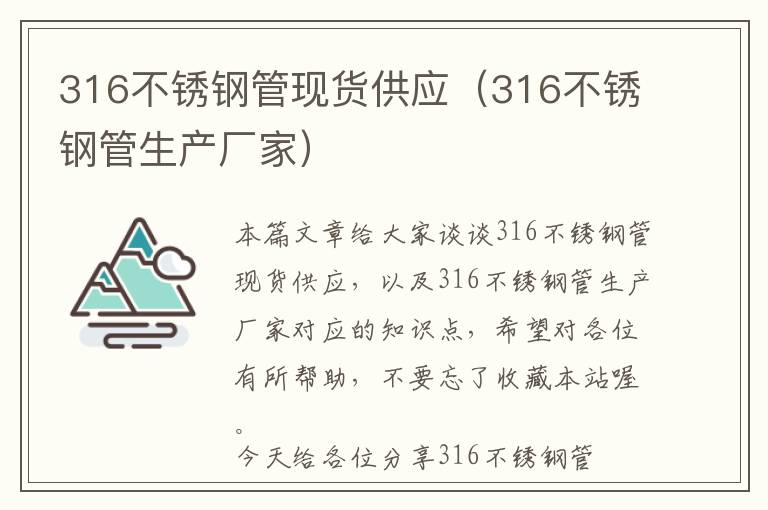 316不锈钢管现货供应（316不锈钢管生产厂家）

本篇文章给大家谈谈316不锈钢管现货供应，以及316不锈钢管生产厂家对应的知识点，希望对各位有所帮助，不要忘了收藏本站喔。

今天给各位分享316不锈钢管